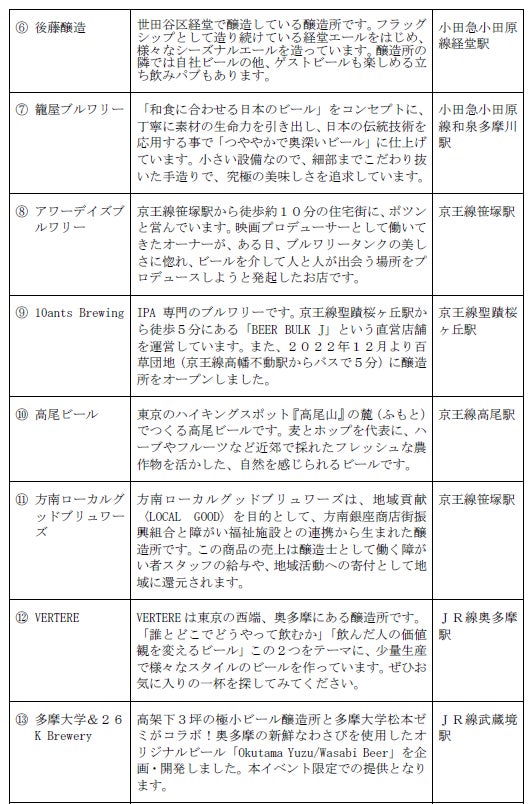 | | | |
|---|---|---|
| ⑥ 後藤醸造 | 世田谷区経堂で醸造している醸造所です。フラッグシップとして造り続けている経堂エールをはじめ、様々なシーズナルエールを造っています。醸造所の隣では自社ビールの他、ゲストビールも楽しめる立ち飲みパブもあります。 | 小田急小田原線経堂駅 |
| ⑦ 籠屋ブルワリー | 「和食に合わせる日本のビール」をコンセプトに、丁寧に素材の生命力を引き出し、日本の伝統技術を応用する事で「つややかで奥深いビール」に仕上げています。小さい設備なので、細部までこだわり抜いた手造りで、究極の美味しさを追求しています。 | 小田急小田原線和泉多摩川駅 |
| ⑧ アワーデイズブルワリー | 京王線笹塚駅から徒歩約１０分の住宅街に、ポツンと営んでいます。映画プロデューサーとして働いてきたオーナーが、ある日、ブルワリータンクの美しさに惚れ、ビールを介して人と人が出会う場所をプロデュースしようと発起したお店です。 | 京王線笹塚駅 |
| ⑨ 10ants Brewing | IPA 専門のブルワリーです。京王線聖蹟桜ヶ丘駅から徒歩５分にある「BEER BULK J」という直営店舗を運営しています。また、２０２２年１２月より百草団地（京王線高幡不動駅からバスで５分）に醸造所をオープンしました。 | 京王線聖蹟桜ヶ丘駅 |
| ⑩ 高尾ビール | 東京のハイキングスポット『高尾山』の麓（ふもと）でつくる高尾ビールです。麦とホップを代表に、ハーブやフルーツなど近郊で採れたフレッシュな農作物を活かした、自然を感じられるビールです。 | 京王線高尾駅 |
| ⑪ 方南ローカルグッドブリュワーズ | 方南ローカルグッドブリュワーズは、地域貢献〈LOCAL GOOD〉を目的として、方南銀座商店街振興組合と障がい福祉施設との連携から生まれた醸造所です。この商品の売上は醸造士として働く障がい者スタッフの給与や、地域活動への寄付として地域に還元されます。 | 京王線笹塚駅 |
| ⑫ VERTERE | VERTERE は東京の西端、奥多摩にある醸造所です。「誰とどこでどうやって飲むか」「飲んだ人の価値観を変えるビール」この２つをテーマに、少量生産で様々なスタイルのビールを作っています。ぜひお気に入りの一杯を探してみてください。 | ＪＲ線奥多摩駅 |
| ⑬ 多摩大学＆２６K Brewery | 高架下３坪の極小ビール醸造所と多摩大学松本ゼミがコラボ！奥多摩の新鮮なわさびを使用したオリジナルビール「Okutama Yuzu/Wasabi Beer」を企画・開発しました。本イベント限定での提供となります。 | ＪＲ線武蔵境駅 |